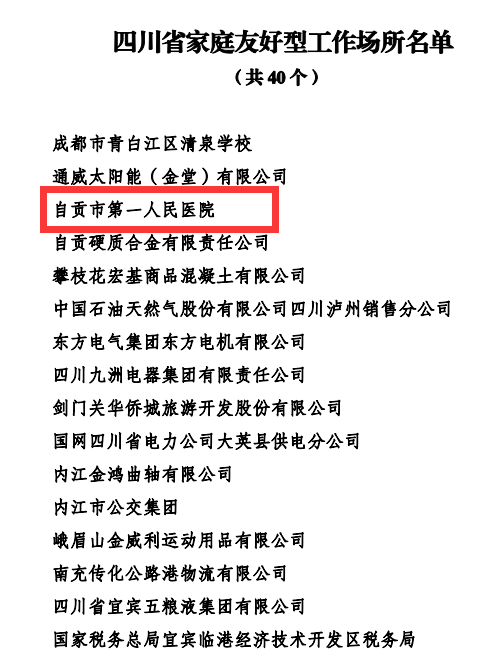 四川省家庭友好型工作场所名单

（共40个）

成都市青白江区清泉学校

通威太阳能（金堂）有限公司

自贡市第一人民医院

自贡硬质合金有限责任公司

攀枝花宏基商品混凝土有限公司

中国石油天然气股份有限公司四川泸州销售分公司

东方电气集团东方电机有限公司

四川九洲电器集团有限责任公司

剑门关华侨城旅游开发股份有限公司

国网四川省电力公司大英县供电分公司

内江金鸿曲轴有限公司

内江市公交集团

峨眉山金威利运动用品有限公司

南充传化公路港物流有限公司

四川省宜宾五粮液集团有限公司

国家税务总局宜宾临港经济技术开发区税务局